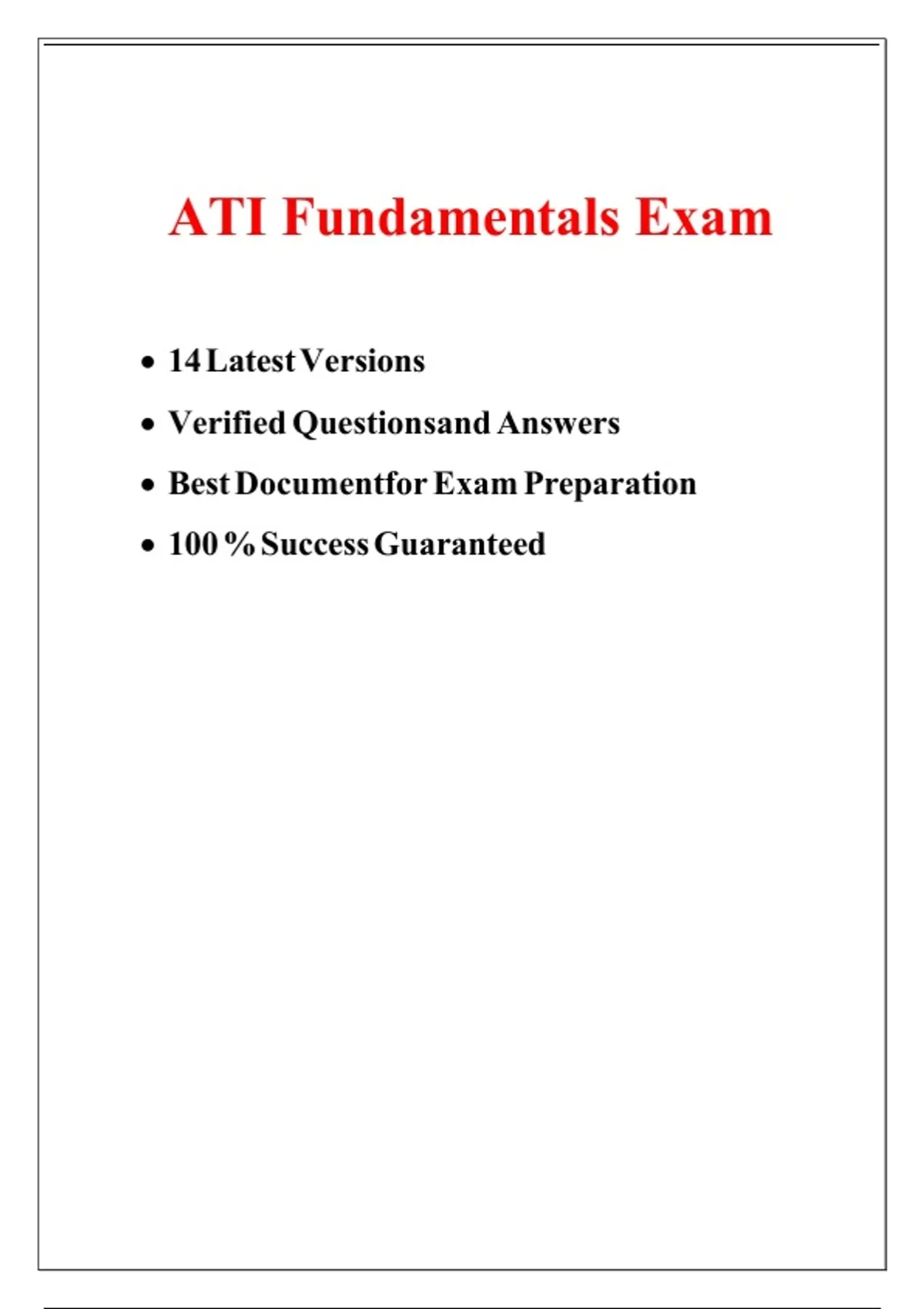 ATI Fundamentals Exam

• 14 Latest Versions
• Verified Questionsand Answers
• Best Documentfor Exam Preparation
• 100 % Success Guaranteed